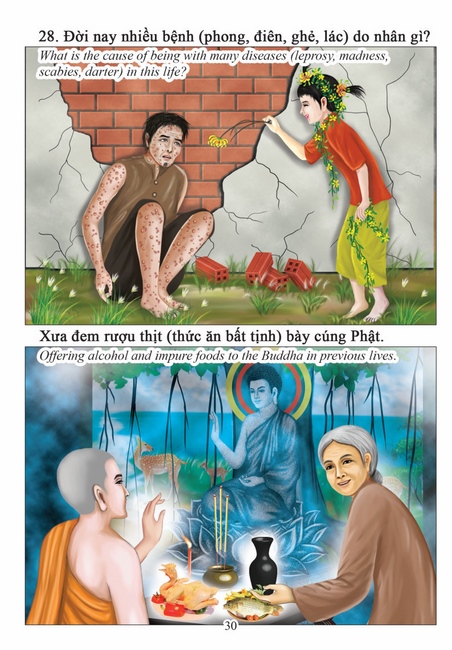 28. Đời nay nhiều bệnh (phong, điên, ghẻ, lác) do nhân gì?

What is the cause of being with many diseases (leprosy, madness, scabies, darter) in this life?

Xưa đem rượu thịt (thức ăn bất tịnh) bày cúng Phật.

Offering alcohol and impure foods to the Buddha in previous lives.

30